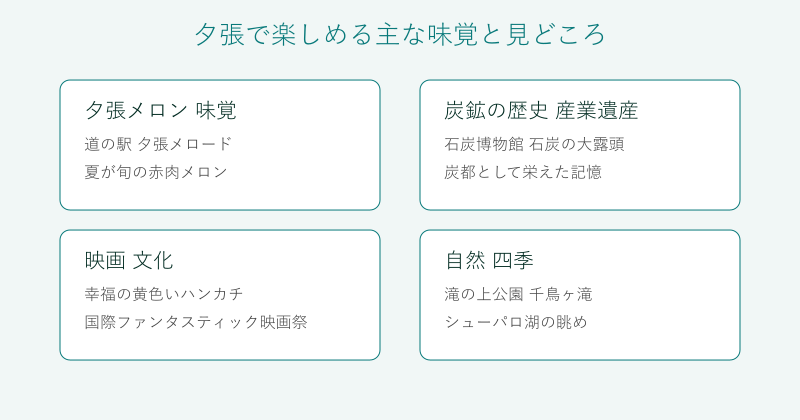 夕張で楽しめる主な味覚と見どころ

夕張メロン 味覚

道の駅 夕張メロード

夏が旬の赤肉メロン

炭鉱の歴史 産業遺産

石炭博物館 石炭の大露頭

炭都として栄えた記憶

映画 文化

幸福の黄色いハンカチ

国際ファンタスティック映画祭

自然 四季

滝の上公園 千鳥ヶ滝

シューパロ湖の眺め